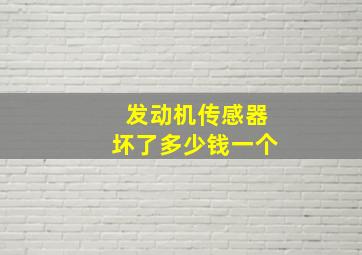 发动机传感器
坏了多少钱一个